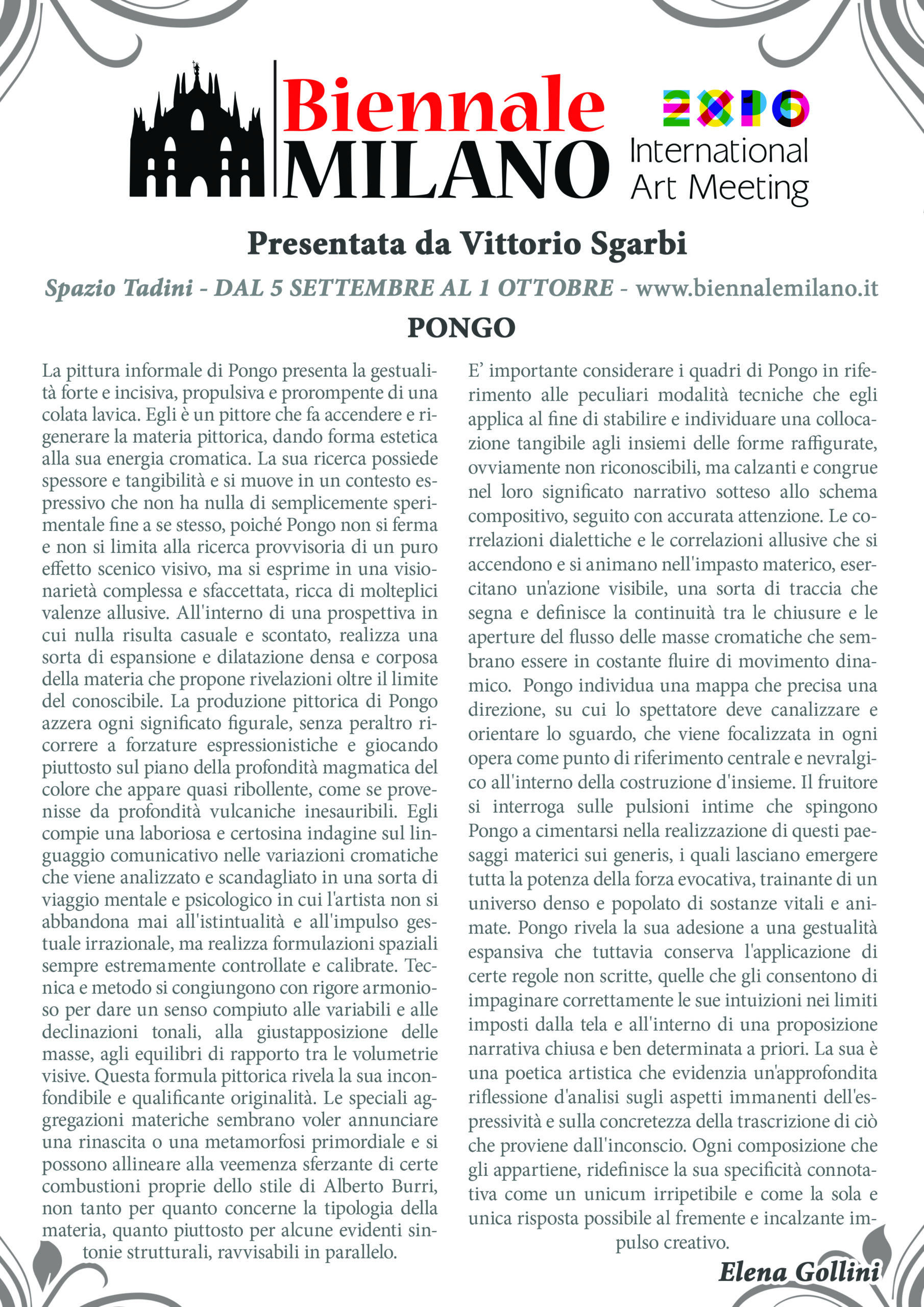 Biennale MILANO

EXPO
International Art Meeting

Presentata da Vittorio Sgarbi

Spazio Tadini - DAL 5 SETTEMBRE AL 1 OTTOBRE - www.biennalemilano.it

PONGO

La pittura informale di Pongo presenta la gestualità forte e incisiva, propulsiva e prorompente di una colata lavica. Egli è un pittore che fa accendere e rigenerare la materia pittorica, dando forma estetica alla sua energia cromatica. La sua ricerca possiede spessore e tangibilità e si muove in un contesto espressivo che non ha nulla di semplicemente sperimentale fine a se stesso, poiché Pongo non si ferma e non si limita alla ricerca provvisoria di un puro effetto scenico visivo, ma si esprime in una visionarietà complessa e sfaccettata, ricca di molteplici valenze allusive. All'interno di una prospettiva in cui nulla risulta casuale e scontato, realizza una sorta di espansione e dilatazione densa e corposa della materia che propone rivelazioni oltre il limite del conoscibile. La produzione pittorica di Pongo azzera ogni significato figurale, senza peraltro ricorrere a forzature espressionistiche e giocando piuttosto sul piano della profondità magmatica del colore che appare quasi ribollente, come se provenisse da profondità vulcaniche inesauribili. Egli compie una laboriosa e certosina indagine sul linguaggio comunicativo nelle variazioni cromatiche che viene analizzato e scandagliato in una sorta di viaggio mentale e psicologico in cui l'artista non si abbandona mai all'istintualità e all'impulso gestuale irrazionale, ma realizza formulazioni spaziali sempre estremamente controllate e calibrate. Tecnica e metodo si congiungono con rigore armonioso per dare un senso compiuto alle variabili e alle declinazioni tonali, alla giustapposizione delle masse, agli equilibri di rapporto tra le volumetrie visive. Questa formula pittorica rivela la sua inconfondibile e qualificante originalità. Le speciali aggregazioni materiche sembrano voler annunciare una rinascita o una metamorfosi primordiale e si possono allineare alla veemenza sferzante di certe combustioni proprie dello stile di Alberto Burri, non tanto per quanto concerne la tipologia della materia, quanto piuttosto per alcune evidenti sintonie strutturali, ravvisabili in parallelo.

E' importante considerare i quadri di Pongo in riferimento alle peculiari modalità tecniche che egli applica al fine di stabilire e individuare una collocazione tangibile agli insiemi delle forme raffigurate, ovviamente non riconoscibili, ma calzanti e congrue nel loro significato narrativo sotteso allo schema compositivo, seguito con accurata attenzione. Le correlazioni dialettiche e le correlazioni allusive che si accendono e si animano nell'impasto materico, esercitano un'azione visibile, una sorta di traccia che segna e definisce la continuità tra le chiusure e le aperture del flusso delle masse cromatiche che sembrano essere in costante fluire di movimento dinamico. Pongo individua una mappa che precisa una direzione, su cui lo spettatore deve canalizzare e orientare lo sguardo, che viene focalizzata in ogni opera come punto di riferimento centrale e nevralgico all'interno della costruzione d'insieme. Il fruitore si interroga sulle pulsioni intime che spingono Pongo a cimentarsi nella realizzazione di questi paesaggi materici sui generis, i quali lasciano emergere tutta la potenza della forza evocativa, trainante di un universo denso e popolato di sostanze vitali e animate. Pongo rivela la sua adesione a una gestualità espansiva che tuttavia conserva l'applicazione di certe regole non scritte, quelle che gli consentono di impaginare correttamente le sue intuizioni nei limiti imposti dalla tela e all'interno di una proposizione narrativa chiusa e ben determinata a priori. La sua è una poetica artistica che evidenzia un'approfondita riflessione d'analisi sugli aspetti immanenti dell'espressività e sulla concretezza della trascrizione di ciò che proviene dall'inconscio. Ogni composizione che gli appartiene, ridefinisce la sua specificità connotativa come un unicum irripetibile e come la sola e unica risposta possibile al fremente e incalzante impulso creativo.

Elena Gollini